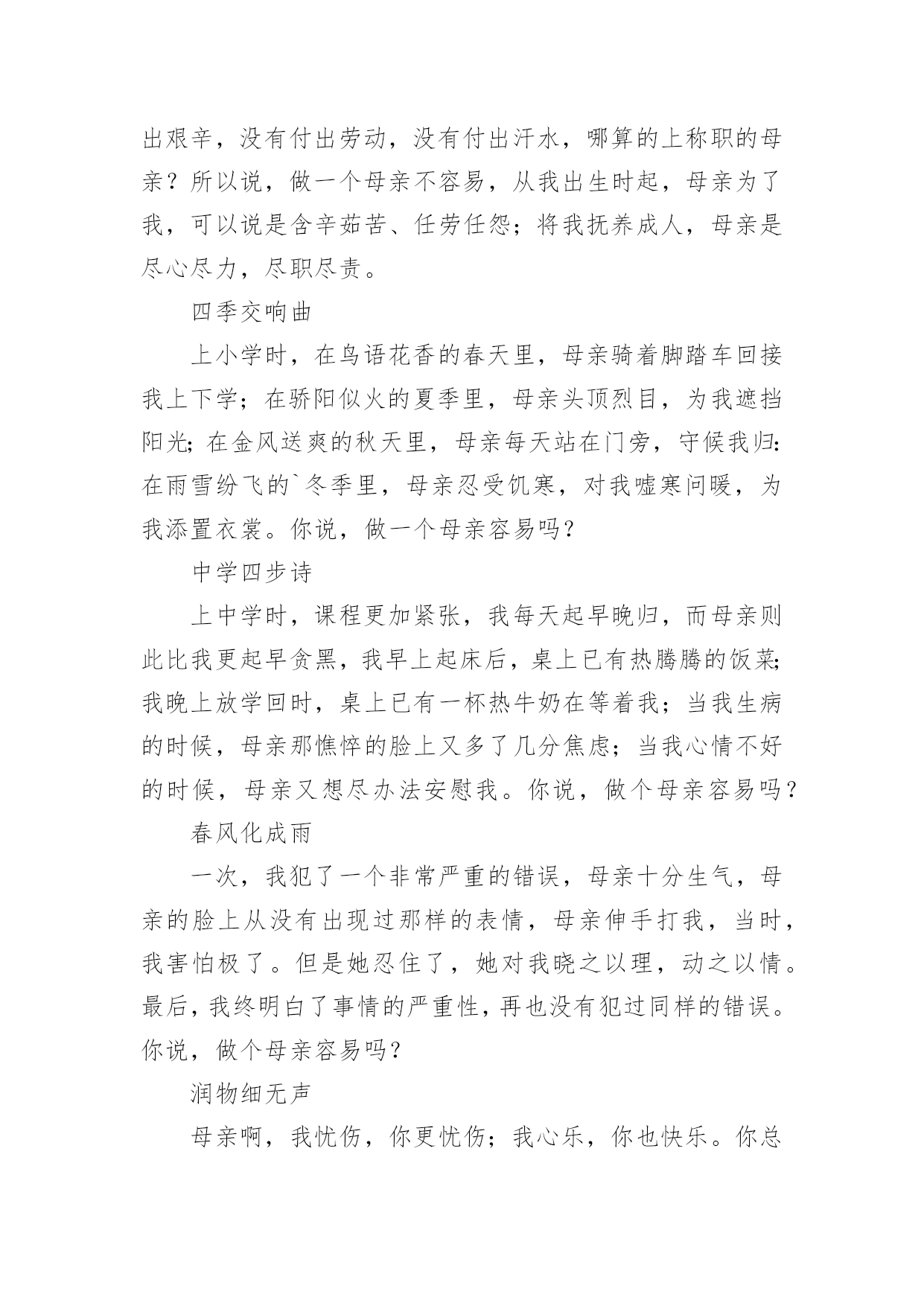 出艰辛，没有付出劳动，没有付出汗水，哪算的上称职的母亲？所以说，做一个母亲不容易，从我出生时起，母亲为了我，可以说是含辛茹苦、任劳任怨；将我抚养成人，母亲是尽心尽力，尽职尽责。

四季交响曲

上小学时，在鸟语花香的春天里，母亲骑着脚踏车回接我上下学；在骄阳似火的夏季里，母亲头顶烈目，为我遮挡阳光；在金风送爽的秋天里，母亲每天站在门旁，守候我归：在雨雪纷飞的`冬季里，母亲忍受饥寒，对我嘘寒问暖，为我添置衣裳。你说，做一个母亲容易吗？

中学四步诗

上中学时，课程更加紧张，我每天起早晚归，而母亲则此比我更起早贪黑，我早上起床后，桌上已有热腾腾的饭菜；我晚上放学回时，桌上已有一杯热牛奶在等着我；当我生病的时候，母亲那憔悴的脸上又多了几分焦虑；当我心情不好的时候，母亲又想尽办法安慰我。你说，做个母亲容易吗？

春风化成雨

一次，我犯了一个非常严重的错误，母亲十分生气，母亲的脸上从没有出现过那样的表情，母亲伸手打我，当时，我害怕极了。但是她忍住了，她对我晓之以理，动之以情。最后，我终明白了事情的严重性，再也没有犯过同样的错误。你说，做个母亲容易吗？

润物细无声

母亲啊，我忧伤，你更忧伤；我心乐，你也快乐。你总